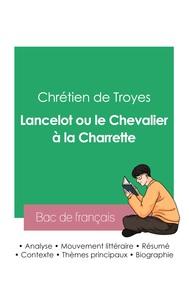 Chrétien de Troyes

Lancelot ou le Chevalier à la Charrette

Bac de français

• Analyse • Mouvement littéraire • Résumé
• Contexte • Thèmes principaux • Biographie